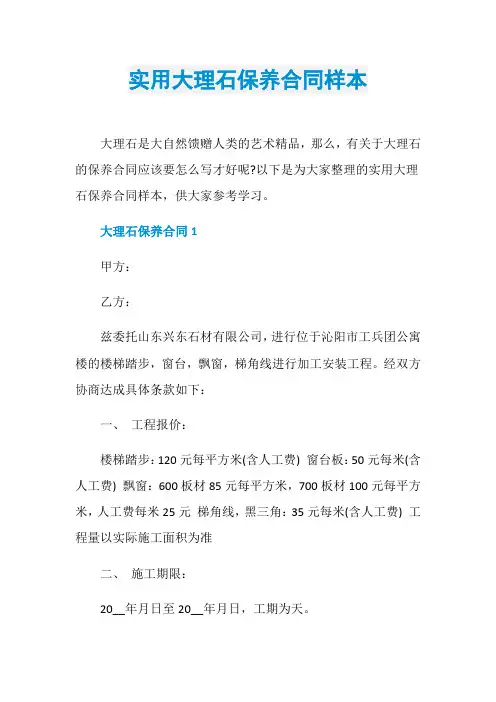 实用大理石保养合同样本

大理石是大自然馈赠人类的艺术精品，那么，有关于大理石的保养合同应该要怎么写才好呢?以下是为大家整理的实用大理石保养合同样本，供大家参考学习。

大理石保养合同 1

甲方：

乙方：

兹委托山东兴东石材有限公司，进行位于沁阳市工兵团公寓楼的楼梯踏步，窗台，飘窗，梯角线进行加工安装工程。经双方协商达成具体条款如下：

一、 工程报价：

楼梯踏步：120 元每平方米(含人工费) 窗台板：50 元每米(含人工费) 飘窗：600 板材 85 元每平方米，700 板材 100 元每平方米，人工费每米 25 元 梯角线，黑三角：35 元每米(含人工费) 工程量以实际施工面积为准

二、 施工期限：

20__年月日至 20__年月日，工期为天。